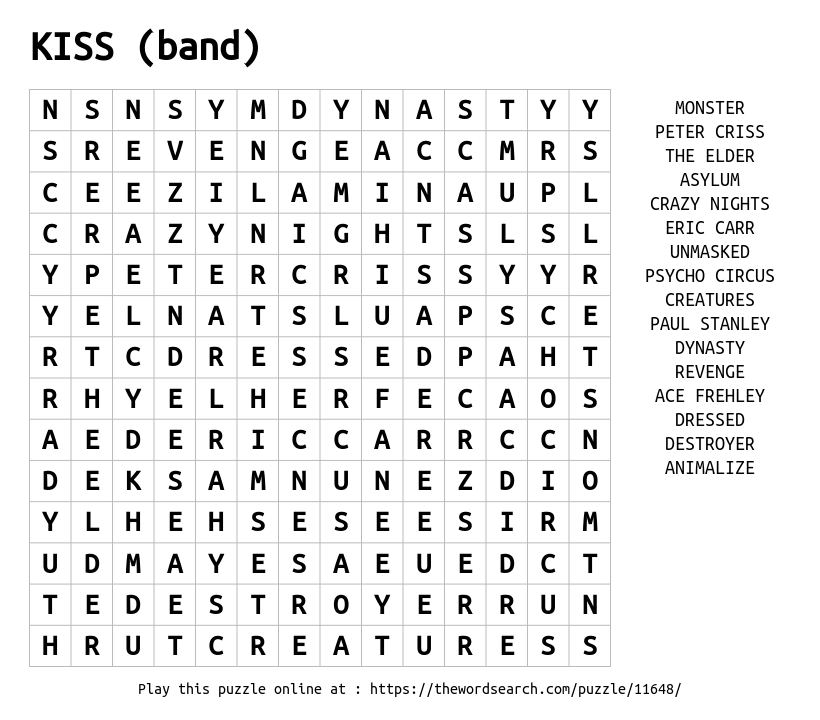 KISS (band)

| N | S | N | S | Y | M | D | Y | N | A | S | T | Y | Y |
|---|---|---|---|---|---|---|---|---|---|---|---|---|---|
| S | R | E | V | E | N | G | E | A | C | C | M | R | S |
| C | E | E | Z | I | L | A | M | I | N | A | U | P | L |
| C | R | A | Z | Y | N | I | G | H | T | S | L | S | L |
| Y | P | E | T | E | R | C | R | I | S | S | Y | Y | R |
| Y | E | L | N | A | T | S | L | U | A | P | S | C | E |
| R | T | C | D | R | E | S | S | E | D | P | A | H | T |
| R | H | Y | E | L | H | E | R | F | E | C | A | O | S |
| A | E | D | E | R | I | C | C | A | R | R | C | C | N |
| D | E | K | S | A | M | N | U | N | E | Z | D | I | O |
| Y | L | H | E | H | S | E | S | E | E | S | I | R | M |
| U | D | M | A | Y | E | S | A | E | U | E | D | C | T |
| T | E | D | E | S | T | R | O | Y | E | R | R | U | N |
| H | R | U | T | C | R | E | A | T | U | R | E | S | S |

MONSTER
PETER CRISS
THE ELDER
ASYLUM
CRAZY NIGHTS
ERIC CARR
UNMASKED
PSYCHO CIRCUS
CREATURES
PAUL STANLEY
DYNASTY
REVENGE
ACE FREHLEY
DRESSED
DESTROYER
ANIMALIZE

Play this puzzle online at : https://thewordsearch.com/puzzle/11648/